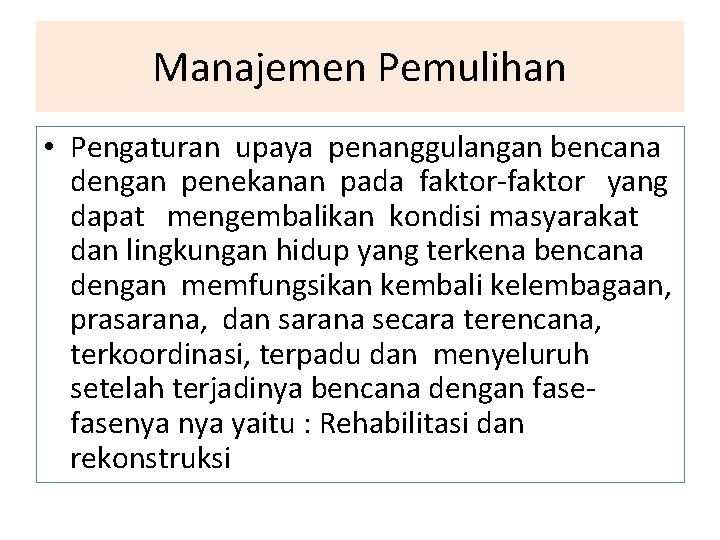 Manajemen Pemulihan

• Pengaturan upaya penanggulangan bencana dengan penekanan pada faktor-faktor yang dapat mengembalikan kondisi masyarakat dan lingkungan hidup yang terkena bencana dengan memfungsikan kembali kelembagaan, prasarana, dan sarana secara terencana, terkoordinasi, terpadu dan menyeluruh setelah terjadinya bencana dengan fase-fasenya nya yaitu : Rehabilitasi dan rekonstruksi